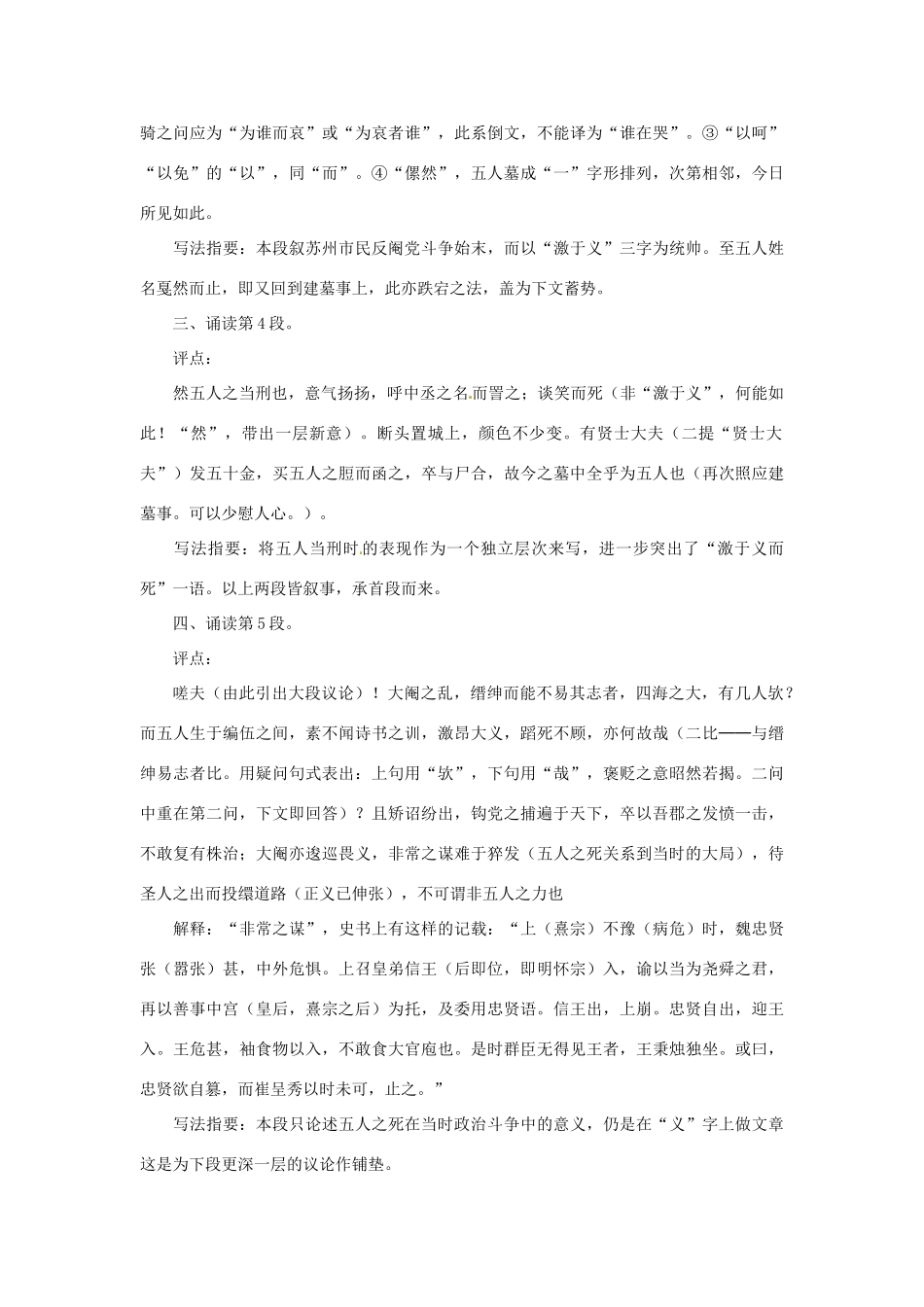 骑之问应为“为谁而哀”或“为哀者谁”，此系倒文，不能译为“谁在哭”。③“以呵”“以免”的“以”，同“而”。④“傫然”，五人墓成“一”字形排列，次第相邻，今日所见如此。

写法指要：本段叙苏州市民反阉党斗争始末，而以“激于义”三字为统帅。至五人姓名戛然而止，即又回到建墓事上，此亦跌宕之法，盖为下文蓄势。

三、诵读第4段。

评点：

然五人之当刑也，意气扬扬，呼中丞之名而詈之；谈笑而死（非“激于义”，何能如此！“然”，带出一层新意）。断头置城上，颜色不少变。有贤士大夫（二提“贤士大夫”）发五十金，买五人之脰而函之，卒与尸合，故今之墓中全乎为五人也（再次照应建墓事。可以少慰人心。）。

写法指要：将五人当刑时的表现作为一个独立层次来写，进一步突出了“激于义而死”一语。以上两段皆叙事，承首段而来。

四、诵读第5段。

评点：

嗟夫（由此引出大段议论）！大阉之乱，缙绅而能不易其志者，四海之大，有几人欤？而五人生于编伍之间，素不闻诗书之训，激昂大义，蹈死不顾，亦何故哉（二比——与缙绅易志者比。用疑问句式表出：上句用“欤”，下句用“哉”，褒贬之意昭然若揭。二问中重在第二问，下文即回答）？且矫诏纷出，钩党之捕遍于天下，卒以吾郡之发愤一击，不敢复有株治；大阉亦逡巡畏义，非常之谋难于猝发（五人之死关系到当时的大局），待圣人之出而投缳道路（正义已伸张），不可谓非五人之力也

解释：“非常之谋”，史书上有这样的记载：“上（熹宗）不豫（病危）时，魏忠贤张（嚣张）甚，中外危惧。上召皇弟信王（后即位，即明怀宗）入，谕以当为尧舜之君，再以善事中宫（皇后，熹宗之后）为托，及委用忠贤语。信王出，上崩。忠贤自出，迎王入。王危甚，袖食物以入，不敢食大官庖也。是时群臣无得见王者，王秉烛独坐。或曰，忠贤欲自篡，而崔呈秀以时未可，止之。”

写法指要：本段只论述五人之死在当时政治斗争中的意义，仍是在“义”字上做文章这是为下段更深一层的议论作铺垫。